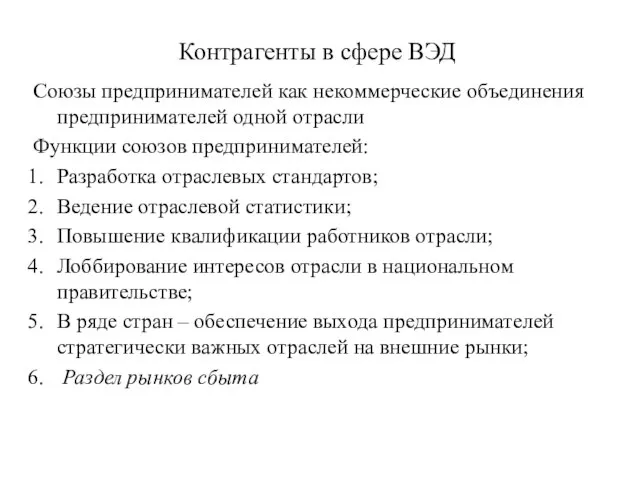 Контрагенты в сфере ВЭД

Союзы предпринимателей как некоммерческие объединения предпринимателей одной отрасли

Функции союзов предпринимателей:

1. Разработка отраслевых стандартов;
2. Ведение отраслевой статистики;
3. Повышение квалификации работников отрасли;
4. Лоббирование интересов отрасли в национальном правительстве;
5. В ряде стран – обеспечение выхода предпринимателей стратегически важных отраслей на внешние рынки;
6. Раздел рынков сбыта